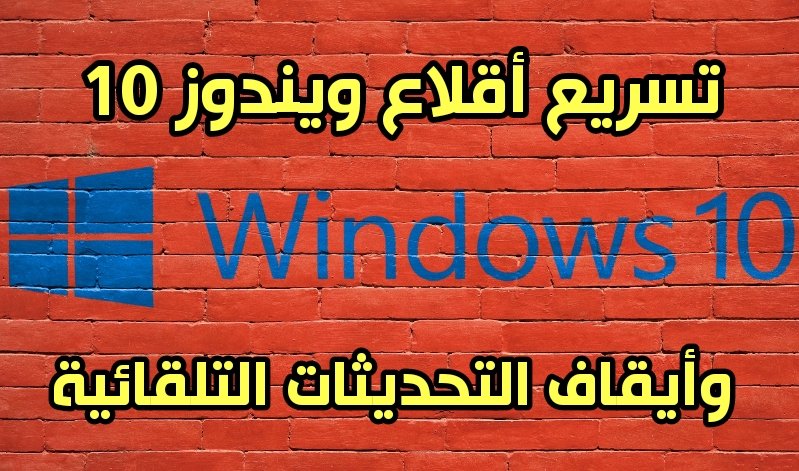 تسريع أقلاع ويندوز 10

Windows 10

وأيقاف التحديثات التلقائية